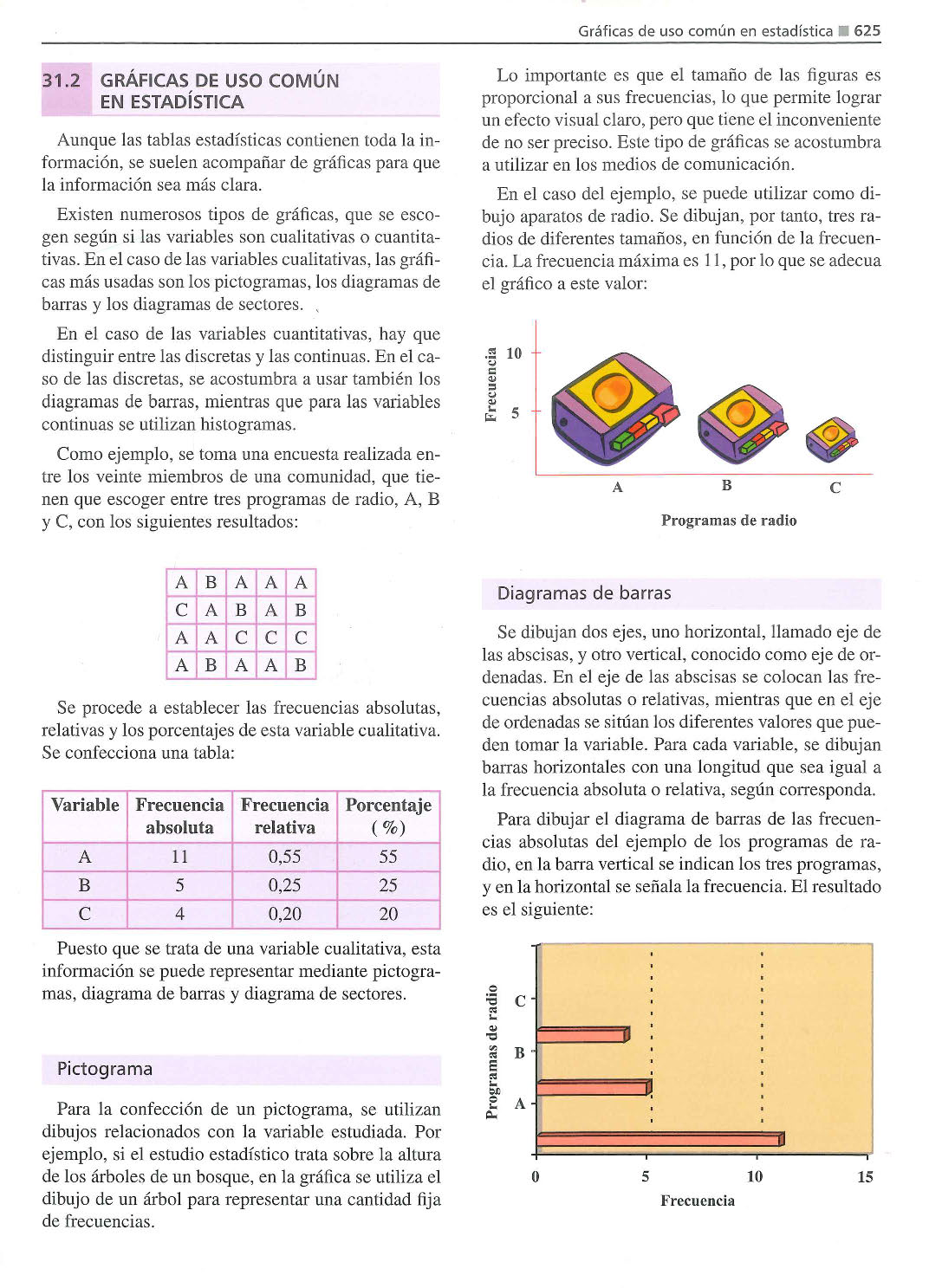 Gráficas de uso común en estadística 625

31.2 GRÁFICAS DE USO COMÚN EN ESTADÍSTICA

Aunque las tablas estadísticas contienen toda la información, se suelen acompañar de gráficas para que la información sea más clara.

Existen numerosos tipos de gráficas, que se escogen según si las variables son cualitativas o cuantitativas. En el caso de las variables cualitativas, las gráficas más usadas son los pictogramas, los diagramas de barras y los diagramas de sectores.

En el caso de las variables cuantitativas, hay que distinguir entre las discretas y las continuas. En el caso de las discretas, se acostumbra a usar también los diagramas de barras, mientras que para las variables continuas se utilizan histogramas.

Como ejemplo, se toma una encuesta realizada entre los veinte miembros de una comunidad, que tienen que escoger entre tres programas de radio, A, B y C, con los siguientes resultados:

| A | B | A | A | A |
|---|---|---|---|---|
| C | A | B | A | B |
| A | A | C | C | C |
| A | B | A | A | B |

Se procede a establecer las frecuencias absolutas, relativas y los porcentajes de esta variable cualitativa. Se confecciona una tabla:

| Variable | Frecuencia absoluta | Frecuencia relativa | Porcentaje (%) |
|---|---|---|---|
| A | 11 | 0,55 | 55 |
| B | 5 | 0,25 | 25 |
| C | 4 | 0,20 | 20 |

Puesto que se trata de una variable cualitativa, esta información se puede representar mediante pictogramas, diagrama de barras y diagrama de sectores.

Pictograma

Para la confección de un pictograma, se utilizan dibujos relacionados con la variable estudiada. Por ejemplo, si el estudio estadístico trata sobre la altura de los árboles de un bosque, en la gráfica se utiliza el dibujo de un árbol para representar una cantidad fija de frecuencias.

Lo importante es que el tamaño de las figuras es proporcional a sus frecuencias, lo que permite lograr un efecto visual claro, pero que tiene el inconveniente de no ser preciso. Este tipo de gráficas se acostumbra a utilizar en los medios de comunicación.

En el caso del ejemplo, se puede utilizar como dibujo aparatos de radio. Se dibujan, por tanto, tres radios de diferentes tamaños, en función de la frecuencia. La frecuencia máxima es 11, por lo que se adecua el gráfico a este valor:

Frecuencia
10
5
A B C
Programas de radio

Diagramas de barras

Se dibujan dos ejes, uno horizontal, llamado eje de las abscisas, y otro vertical, conocido como eje de ordenadas. En el eje de las abscisas se colocan las frecuencias absolutas o relativas, mientras que en el eje de ordenadas se sitúan los diferentes valores que pueden tomar la variable. Para cada variable, se dibujan barras horizontales con una longitud que sea igual a la frecuencia absoluta o relativa, según corresponda.

Para dibujar el diagrama de barras de las frecuencias absolutas del ejemplo de los programas de radio, en la barra vertical se indican los tres programas, y en la horizontal se señala la frecuencia. El resultado es el siguiente:

Programas de radio
C
B
A
0 5 10 15
Frecuencia